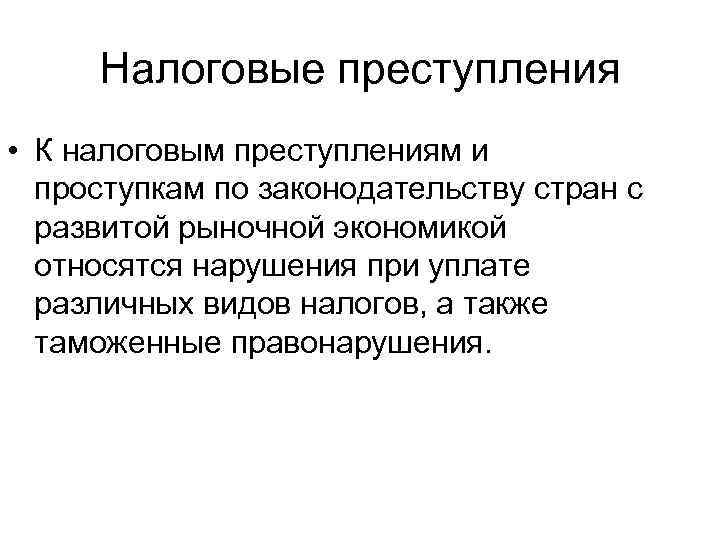 Налоговые преступления

• К налоговым преступлениям и проступкам по законодательству стран с развитой рыночной экономикой относятся нарушения при уплате различных видов налогов, а также таможенные правонарушения.